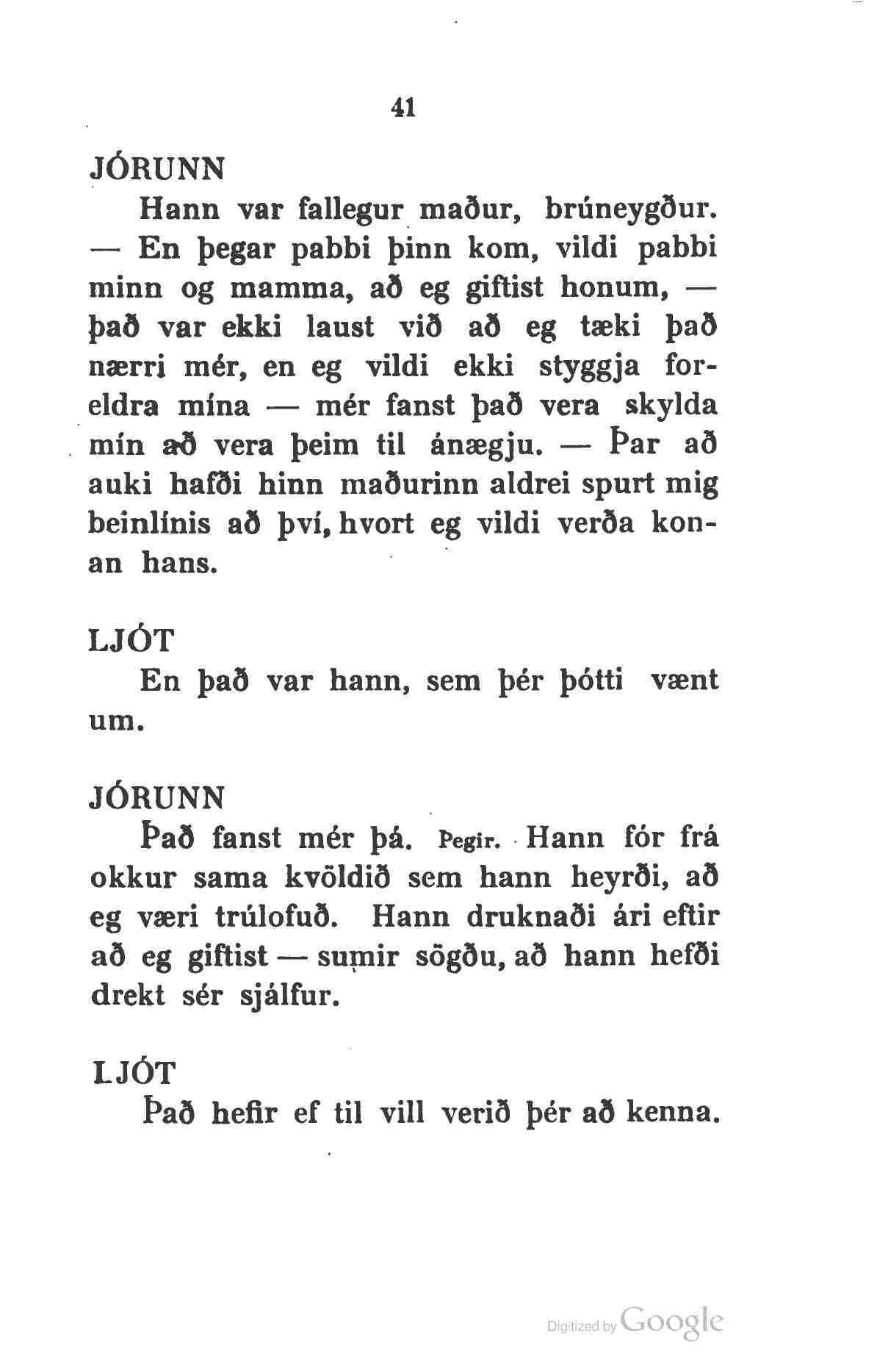 41

JÓRUNN

Hann var fallegur maður, brúneygður. — En þegar pabbi þinn kom, vildi pabbi minn og mamma, að eg giftist honum, — það var ekki laust við að eg tæki það nærri mér, en eg vildi ekki styggja foreldra mína — mér fanst það vera skylda mín að vera þeim til ánægju. — Þar að auki hafði hinn maðurinn aldrei spurt mig beinlínis að því, hvort eg vildi verða konan hans.

LJÓT

En það var hann, sem þér þótti vænt um.

JÓRUNN

Það fanst mér þá. Þegir. Hann fór frá okkur sama kvöldið sem hann heyrði, að eg væri trúlofuð. Hann druknaði ári eftir að eg giftist — sumir sögðu, að hann hefði drekt sér sjálfur.

LJÓT

Það hefir ef til vill verið þér að kenna.

Digitized by Google